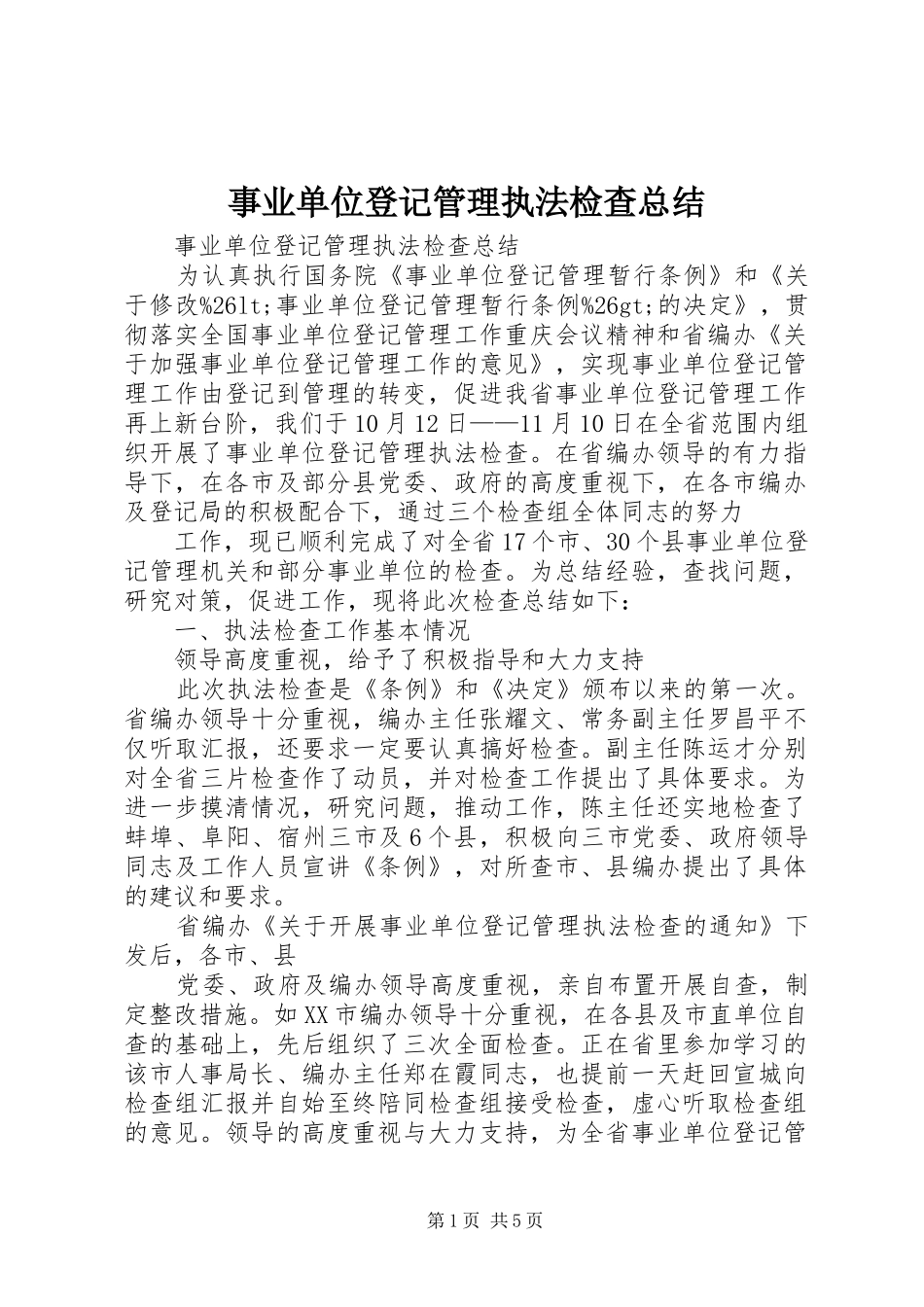 事业单位登记管理执法检查总结

事业单位登记管理执法检查总结

为认真执行国务院《事业单位登记管理暂行条例》和《关于修改%26lt;事业单位登记管理暂行条例%26gt;的决定》，贯彻落实全国事业单位登记管理工作重庆会议精神和省编办《关于加强事业单位登记管理工作的意见》，实现事业单位登记管理工作由登记到管理的转变，促进我省事业单位登记管理工作再上新台阶，我们于10月12日——11月10日在全省范围内组织开展了事业单位登记管理执法检查。在省编办领导的有力指导下，在各市及部分县党委、政府的高度重视下，在各市编办及登记局的积极配合下，通过三个检查组全体同志的努力

工作，现已顺利完成了对全省17个市、30个县事业单位登记管理机关和部分事业单位的检查。为总结经验，查找问题，研究对策，促进工作，现将此次检查总结如下：

一、执法检查工作基本情况

领导高度重视，给予了积极指导和大力支持

此次执法检查是《条例》和《决定》颁布以来的第一次。省编办领导十分重视，编办主任张耀文、常务副主任罗昌平不仅听取汇报，还要求一定要认真搞好检查。副主任陈运才分别对全省三片检查作了动员，并对检查工作提出了具体要求。为进一步摸清情况，研究问题，推动工作，陈主任还实地检查了蚌埠、阜阳、宿州三市及6个县，积极向三市党委、政府领导同志及工作人员宣讲《条例》，对所查市、县编办提出了具体的建议和要求。

省编办《关于开展事业单位登记管理执法检查的通知》下发后，各市、县

党委、政府及编办领导高度重视，亲自布置开展自查，制定整改措施。如XX市编办领导十分重视，在各县及市直单位自查的基础上，先后组织了三次全面检查。正在省里参加学习的该市人事局长、编办主任郑在霞同志，也提前一天赶回宣城向检查组汇报并自始至终陪同检查组接受检查，虚心听取检查组的意见。领导的高度重视与大力支持，为全省事业单位登记管

第1页 共5页